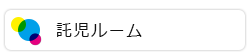 託児ルーム